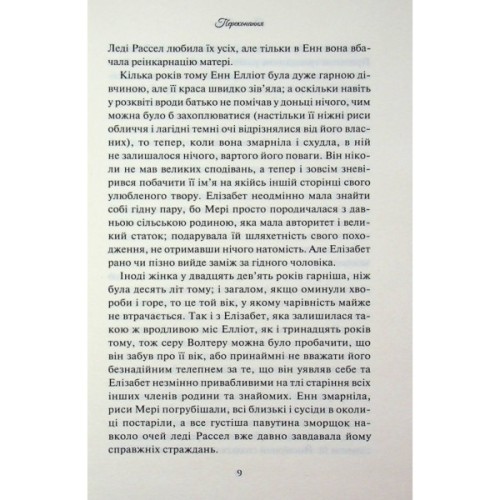 Переконання

Леді Рассел любила їх усіх, але тільки в Енн вона вбачала реінкарнацію матері.

Кілька років тому Енн Елліот була дуже гарною дівчиною, але її краса швидко зів'яла; а оскільки навіть у розквіті вроди батько не помічав у доньці нічого, чим можна було б захоплюватися (настільки її ніжні риси обличчя і лагідні темні очі відрізнялися від його власних), то тепер, коли вона змарніла і схудла, в ній не залишалося нічого, вартого його поваги. Він ніколи не мав великих сподівань, а тепер і зовсім зневірився побачити її ім'я на якійсь іншій сторінці свого улюбленого твору. Елізабет неодмінно мала знайти собі гідну пару, бо Мері просто породичалася з давньою сільською родиною, яка мала авторитет і великий статок; подарувала їй шляхетність свого походження, не отримавши нічого натомість. Але Елізабет рано чи пізно вийде заміж за гідного чоловіка.

Іноді жінка у двадцять дев'ять років гарніша, ніж була десять літ тому; і загалом, якщо оминули хвороби і горе, то це той вік, у якому чарівність майже не втрачається. Так і з Елізабет, яка залишилася такою ж вродливою міс Елліот, як і тринадцять років тому, тож серу Волтеру можна було пробачити, що він забув про її вік, або принаймні не вважати його безнадійним телепнем за те, що він уявляв себе та Елізабет незмінно привабливими на тлі старіння всіх інших членів родини та знайомих. Енн змарніла, риси Мері погрубішали, всі близькі і сусіди в околиці постаріли, а все густіша павутина зморщок навколо очей леді Рассел вже давно завдавала йому справжніх страждань.

9